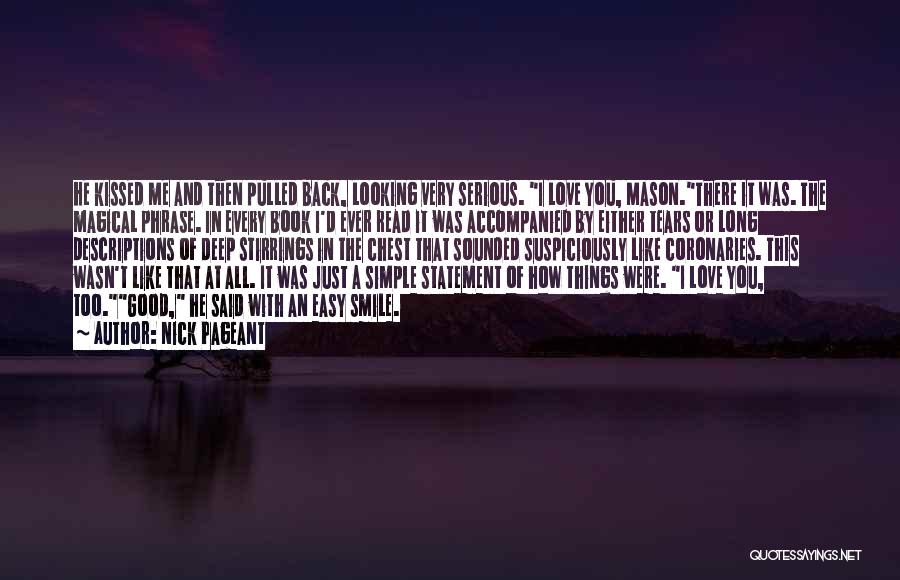 HE KISSED ME AND THEN PULLED BACK, LOOKING VERY SERIOUS. "I LOVE YOU, MASON."THERE IT WAS. THE MAGICAL PHRASE. IN EVERY BOOK I'D EVER READ IT WAS ACCOMPANIED BY EITHER TEARS OR LONG DESCRIPTIONS OF DEEP STIRRINGS IN THE CHEST THAT SOUNDED SUSPICIOUSLY LIKE CORONARIES. THIS WASN'T LIKE THAT AT ALL. IT WAS JUST A SIMPLE STATEMENT OF HOW THINGS WERE. "I LOVE YOU, TOO.""GOOD," HE SAID WITH AN EASY SMILE.

~ AUTHOR: NICK PAGEANT

QUOTESSAYINGS.NET